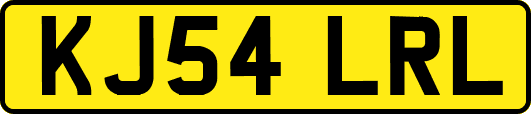 KJ54 LRL